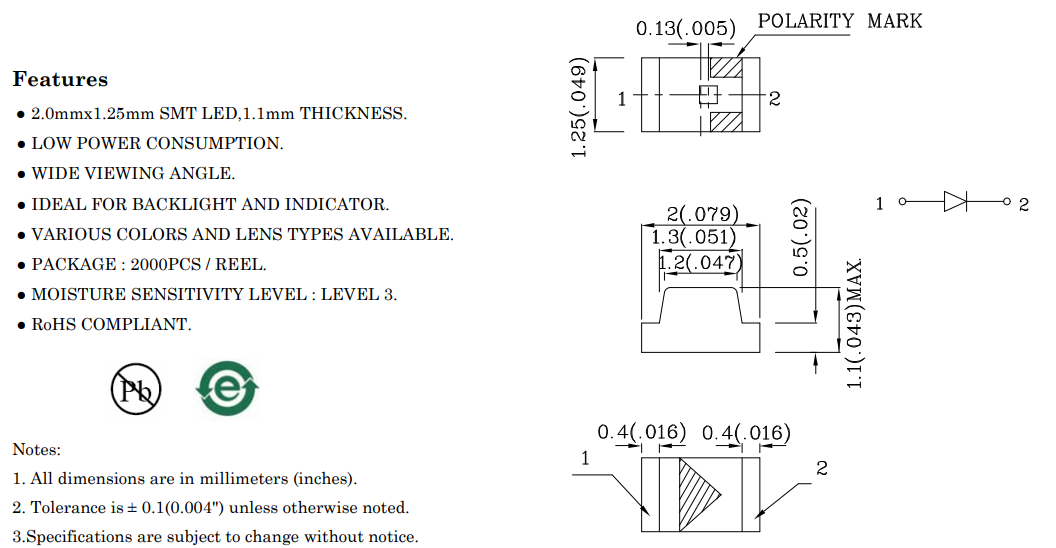 Features

● 2.0mmx1.25mm SMT LED,1.1mm THICKNESS.

● LOW POWER CONSUMPTION.

● WIDE VIEWING ANGLE.

● IDEAL FOR BACKLIGHT AND INDICATOR.

● VARIOUS COLORS AND LENS TYPES AVAILABLE.

● PACKAGE : 2000PCS / REEL.

● MOISTURE SENSITIVITY LEVEL : LEVEL 3.

● RoHS COMPLIANT.

Pb

e

Notes:

1. All dimensions are in millimeters (inches).

2. Tolerance is ± 0.1(0.004") unless otherwise noted.

3.Specifications are subject to change without notice.

0.13(.005)

POLARITY MARK

1.25(.049)

1

2

1

2

2(.079)

1.3(.051)

1.2(.047)

0.5(.02)

1.1(.043)MAX

0.4(.016)

0.4(.016)

1

2